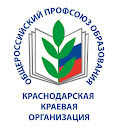 ОБЩЕРОССИЙСКИЙ ПРОФСОЮЗ ОБРАЗОВАНИЯ

КРАСНОДАРСКАЯ
КРАЕВАЯ
ОРГАНИЗАЦИЯ